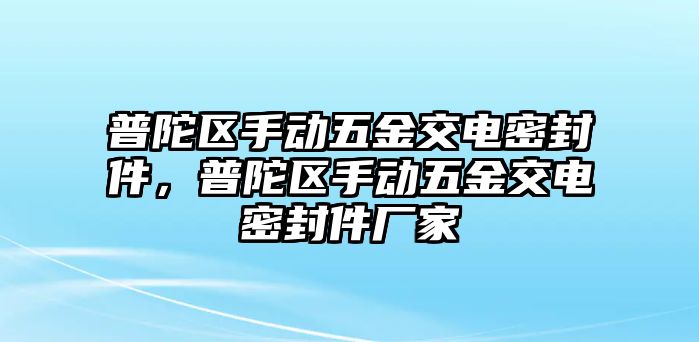 普陀区手动五金交电密封件，普陀区手动五金交电密封件厂家